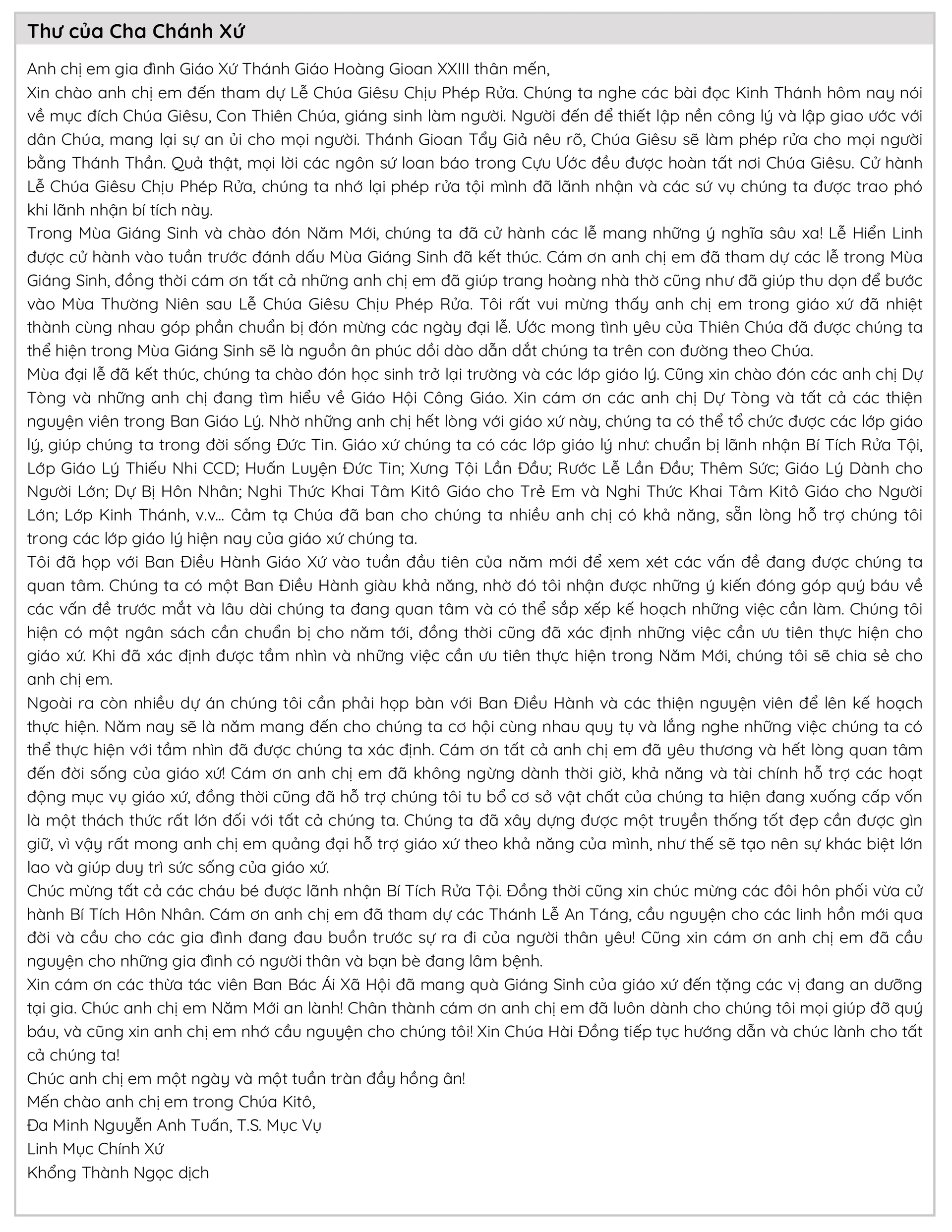 Thư của Cha Chánh Xứ

Anh chị em gia đình Giáo Xứ Thánh Giáo Hoàng Gioan XXIII thân mến,
Xin chào anh chị em đến tham dự Lễ Chúa Giêsu Chịu Phép Rửa. Chúng ta nghe các bài đọc Kinh Thánh hôm nay nói về mục đích Chúa Giêsu, Con Thiên Chúa, giáng sinh làm người. Người đến để thiết lập nền công lý và lập giao ước với dân Chúa, mang lại sự an ủi cho mọi người. Thánh Gioan Tẩy Giả nêu rõ, Chúa Giêsu sẽ làm phép rửa cho mọi người bằng Thánh Thần. Quả thật, mọi lời các ngôn sứ loan báo trong Cựu Ước đều được hoàn tất nơi Chúa Giêsu. Cử hành Lễ Chúa Giêsu Chịu Phép Rửa, chúng ta nhớ lại phép rửa tội mình đã lãnh nhận và các sứ vụ chúng ta được trao phó khi lãnh nhận bí tích này.
Trong Mùa Giáng Sinh và chào đón Năm Mới, chúng ta đã cử hành các lễ mang những ý nghĩa sâu xa! Lễ Hiển Linh được cử hành vào tuần trước đánh dấu Mùa Giáng Sinh đã kết thúc. Cám ơn anh chị em đã tham dự các lễ trong Mùa Giáng Sinh, đồng thời cám ơn tất cả những anh chị em đã giúp trang hoàng nhà thờ cũng như đã giúp thu dọn để bước vào Mùa Thường Niên sau Lễ Chúa Giêsu Chịu Phép Rửa. Tôi rất vui mừng thấy anh chị em trong giáo xứ đã nhiệt thành cùng nhau góp phần chuẩn bị đón mừng các ngày đại lễ. Ước mong tình yêu của Thiên Chúa đã được chúng ta thể hiện trong Mùa Giáng Sinh sẽ là nguồn ân phúc dồi dào dẫn dắt chúng ta trên con đường theo Chúa.
Mùa đại lễ đã kết thúc, chúng ta chào đón học sinh trở lại trường và các lớp giáo lý. Cũng xin chào đón các anh chị Dự Tòng và những anh chị đang tìm hiểu về Giáo Hội Công Giáo. Xin cám ơn các anh chị Dự Tòng và tất cả các thiện nguyện viên trong Ban Giáo Lý. Nhờ những anh chị hết lòng với giáo xứ này, chúng ta có thể tổ chức được các lớp giáo lý, giúp chúng ta trong đời sống Đức Tin. Giáo xứ chúng ta có các lớp giáo lý như: chuẩn bị lãnh nhận Bí Tích Rửa Tội, Lớp Giáo Lý Thiếu Nhi CCD; Huấn Luyện Đức Tin; Xưng Tội Lần Đầu; Rước Lễ Lần Đầu; Thêm Sức; Giáo Lý Dành cho Người Lớn; Dự Bị Hôn Nhân; Nghi Thức Khai Tâm Kitô Giáo cho Trẻ Em và Nghi Thức Khai Tâm Kitô Giáo cho Người Lớn; Lớp Kinh Thánh, v.v... Cảm tạ Chúa đã ban cho chúng ta nhiều anh chị có khả năng, sẵn lòng hỗ trợ chúng tôi trong các lớp giáo lý hiện nay của giáo xứ chúng ta.
Tôi đã họp với Ban Điều Hành Giáo Xứ vào tuần đầu tiên của năm mới để xem xét các vấn đề đang được chúng ta quan tâm. Chúng ta có một Ban Điều Hành giàu khả năng, nhờ đó tôi nhận được những ý kiến đóng góp quý báu về các vấn đề trước mắt và lâu dài chúng ta đang quan tâm và có thể sắp xếp kế hoạch những việc cần làm. Chúng tôi hiện có một ngân sách cần chuẩn bị cho năm tới, đồng thời cũng đã xác định những việc cần ưu tiên thực hiện cho giáo xứ. Khi đã xác định được tầm nhìn và những việc cần ưu tiên thực hiện trong Năm Mới, chúng tôi sẽ chia sẻ cho anh chị em.
Ngoài ra còn nhiều dự án chúng tôi cần phải họp bàn với Ban Điều Hành và các thiện nguyện viên để lên kế hoạch thực hiện. Năm nay sẽ là năm mang đến cho chúng ta cơ hội cùng nhau quy tụ và lắng nghe những việc chúng ta có thể thực hiện với tầm nhìn đã được chúng ta xác định. Cám ơn tất cả anh chị em đã yêu thương và hết lòng quan tâm đến đời sống của giáo xứ! Cám ơn anh chị em đã không ngừng dành thời giờ, khả năng và tài chính hỗ trợ các hoạt động mục vụ giáo xứ, đồng thời cũng đã hỗ trợ chúng tôi tu bổ cơ sở vật chất của chúng ta hiện đang xuống cấp vốn là một thách thức rất lớn đối với tất cả chúng ta. Chúng ta đã xây dựng được một truyền thống tốt đẹp cần được gìn giữ, vì vậy rất mong anh chị em quảng đại hỗ trợ giáo xứ theo khả năng của mình, như thế sẽ tạo nên sự khác biệt lớn lao và giúp duy trì sức sống của giáo xứ.
Chúc mừng tất cả các cháu bé được lãnh nhận Bí Tích Rửa Tội. Đồng thời cũng xin chúc mừng các đôi hôn phối vừa cử hành Bí Tích Hôn Nhân. Cám ơn anh chị em đã tham dự các Thánh Lễ An Táng, cầu nguyện cho các linh hồn mới qua đời và cầu cho các gia đình đang đau buồn trước sự ra đi của người thân yêu! Cũng xin cám ơn anh chị em đã cầu nguyện cho những gia đình có người thân và bạn bè đang lâm bệnh.
Xin cám ơn các thừa tác viên Ban Bác Ái Xã Hội đã mang quà Giáng Sinh của giáo xứ đến tặng các vị đang an dưỡng tại gia. Chúc anh chị em Năm Mới an lành! Chân thành cám ơn anh chị em đã luôn dành cho chúng tôi mọi giúp đỡ quý báu, và cũng xin anh chị em nhớ cầu nguyện cho chúng tôi! Xin Chúa Hài Đồng tiếp tục hướng dẫn và chúc lành cho tất cả chúng ta!
Chúc anh chị em một ngày và một tuần tràn đầy hồng ân!
Mến chào anh chị em trong Chúa Kitô,
Đa Minh Nguyễn Anh Tuấn, T.S. Mục Vụ
Linh Mục Chính Xứ
Khổng Thành Ngọc dịch